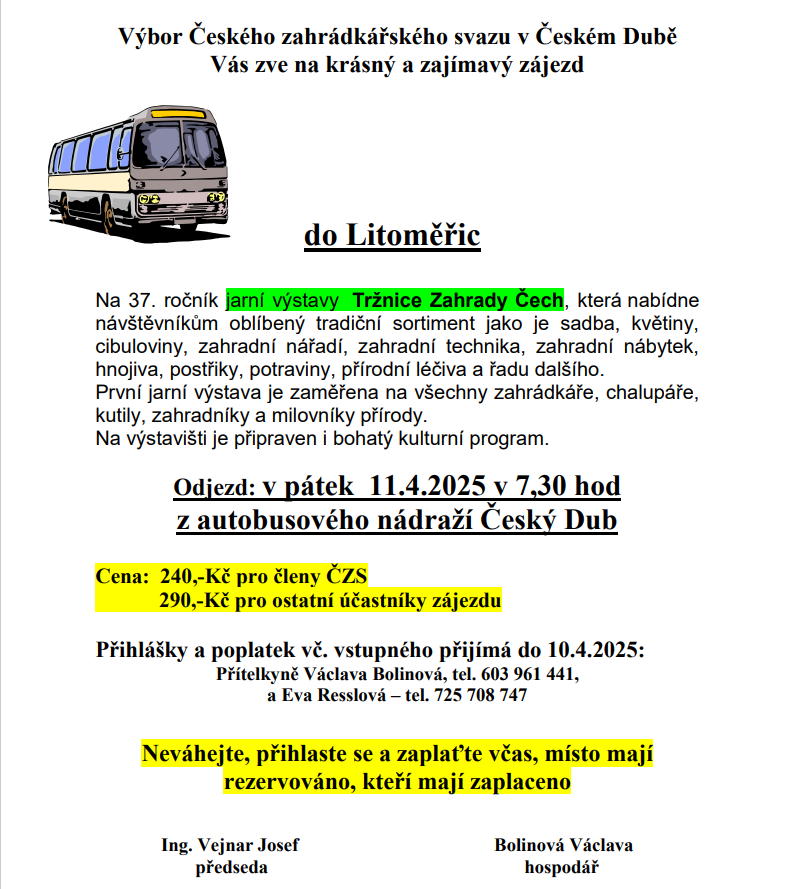 Výbor Českého zahrádkářského svazu v Českém Dubě
Vás zve na krásný a zajímavý zájezd

do Litoměřic

Na 37. ročník jarní výstavy  Tržnice Zahrady Čech, která nabídne návštěvníkům oblíbený tradiční sortiment jako je sadba, květiny, cibuloviny, zahradní nářadí, zahradní technika, zahradní nábytek, hnojiva, postřiky, potraviny, přírodní léčiva a řadu dalšího.
První jarní výstava je zaměřena na všechny zahrádkáře, chalupáře, kutily, zahradníky a milovníky přírody.
Na výstavišti je připraven i bohatý kulturní program.

Odjezd: v pátek  11.4.2025 v 7,30 hod
z autobusového nádraží Český Dub

Cena:  240,-Kč pro členy ČZS
290,-Kč pro ostatní účastníky zájezdu

Přihlášky a poplatek vč. vstupného přijímá do 10.4.2025:
Přítelkyně Václava Bolinová, tel. 603 961 441,
a Eva Resslová – tel. 725 708 747

Neváhejte, přihlaste se a zaplaťte včas, místo mají rezervováno, kteří mají zaplaceno

Ing. Vejnar Josef
předseda

Bolinová Václava
hospodář